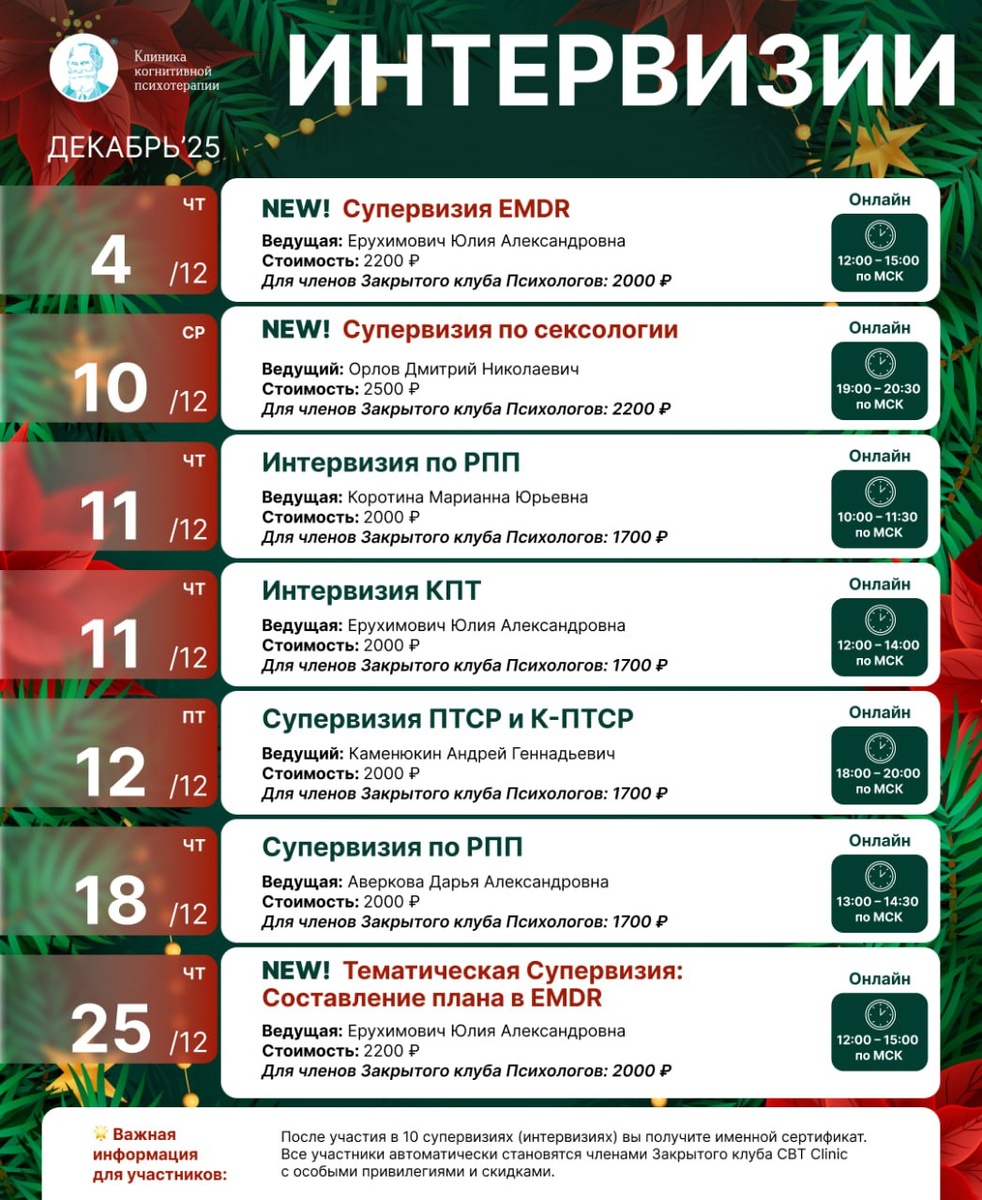 Клиника
когнитивной
психотерапии

ИНТЕРВИЗИИ

ДЕКАБРЬ'25

ЧТ
4 /12

NEW! Супервизия EMDR
Ведущая: Ерухимович Юлия Александровна
Стоимость: 2200 ₽
Для членов Закрытого клуба Психологов: 2000 ₽

Онлайн
12:00 – 15:00
по МСК

СР
10 /12

NEW! Супервизия по сексологии
Ведущий: Орлов Дмитрий Николаевич
Стоимость: 2500 ₽
Для членов Закрытого клуба Психологов: 2200 ₽

Онлайн
19:00 – 20:30
по МСК

ЧТ
11 /12

Интервизия по РПП
Ведущая: Коротина Марианна Юрьевна
Стоимость: 2000 ₽
Для членов Закрытого клуба Психологов: 1700 ₽

Онлайн
10:00 – 11:30
по МСК

ЧТ
11 /12

Интервизия КПТ
Ведущая: Ерухимович Юлия Александровна
Стоимость: 2000 ₽
Для членов Закрытого клуба Психологов: 1700 ₽

Онлайн
12:00 – 14:00
по МСК

ПТ
12 /12

Супервизия ПТСР и К-ПТСР
Ведущий: Каменюкин Андрей Геннадьевич
Стоимость: 2000 ₽
Для членов Закрытого клуба Психологов: 1700 ₽

Онлайн
18:00 – 20:00
по МСК

ЧТ
18 /12

Супервизия по РПП
Ведущая: Аверкова Дарья Александровна
Стоимость: 2000 ₽
Для членов Закрытого клуба Психологов: 1700 ₽

Онлайн
13:00 – 14:30
по МСК

ЧТ
25 /12

NEW! Тематическая Супервизия:
Составление плана в EMDR
Ведущая: Ерухимович Юлия Александровна
Стоимость: 2200 ₽
Для членов Закрытого клуба Психологов: 2000 ₽

Онлайн
12:00 – 15:00
по МСК

Важная информация для участников:

После участия в 10 супервизиях (интервизиях) вы получите именной сертификат. Все участники автоматически становятся членами Закрытого клуба CBT Clinic с особыми привилегиями и скидками.